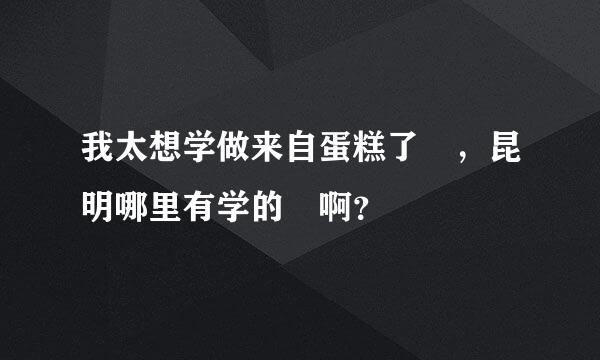 我太想学做来自蛋糕了 ，昆明哪里有学的 啊?